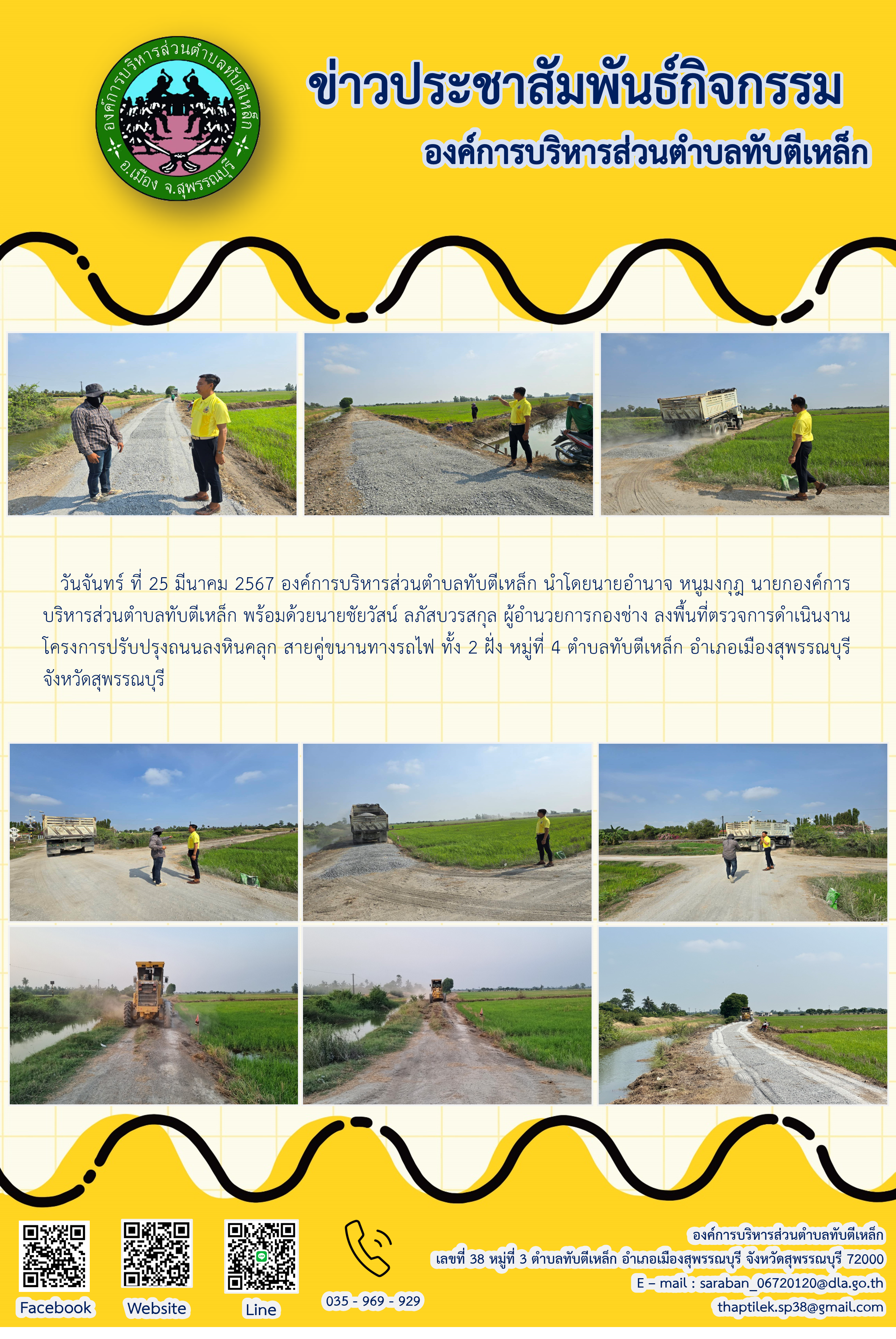 องค์การบริหารส่วนตำบลทับตีเหล็ก
อ.เมือง จ.สุพรรณบุรี

ข่าวประชาสัมพันธ์กิจกรรม
องค์การบริหารส่วนตำบลทับตีเหล็ก

วันจันทร์ ที่ 25 มีนาคม 2567 องค์การบริหารส่วนตำบลทับตีเหล็ก นำโดยนายอำนาจ หนูมงกุฎ นายกองค์การบริหารส่วนตำบลทับตีเหล็ก พร้อมด้วยนายชัยวัสน์ ลภัสบวรสกุล ผู้อำนวยการกองช่าง ลงพื้นที่ตรวจการดำเนินงานโครงการปรับปรุงถนนลงหินคลุก สายคู่ขนานทางรถไฟ ทั้ง 2 ฝั่ง หมู่ที่ 4 ตำบลทับตีเหล็ก อำเภอเมืองสุพรรณบุรี จังหวัดสุพรรณบุรี

Facebook
Website
Line
035 - 969 - 929

องค์การบริหารส่วนตำบลทับตีเหล็ก
เลขที่ 38 หมู่ที่ 3 ตำบลทับตีเหล็ก อำเภอเมืองสุพรรณบุรี จังหวัดสุพรรณบุรี 72000
E – mail : saraban_06720120@dla.go.th
thaptilek.sp38@gmail.com